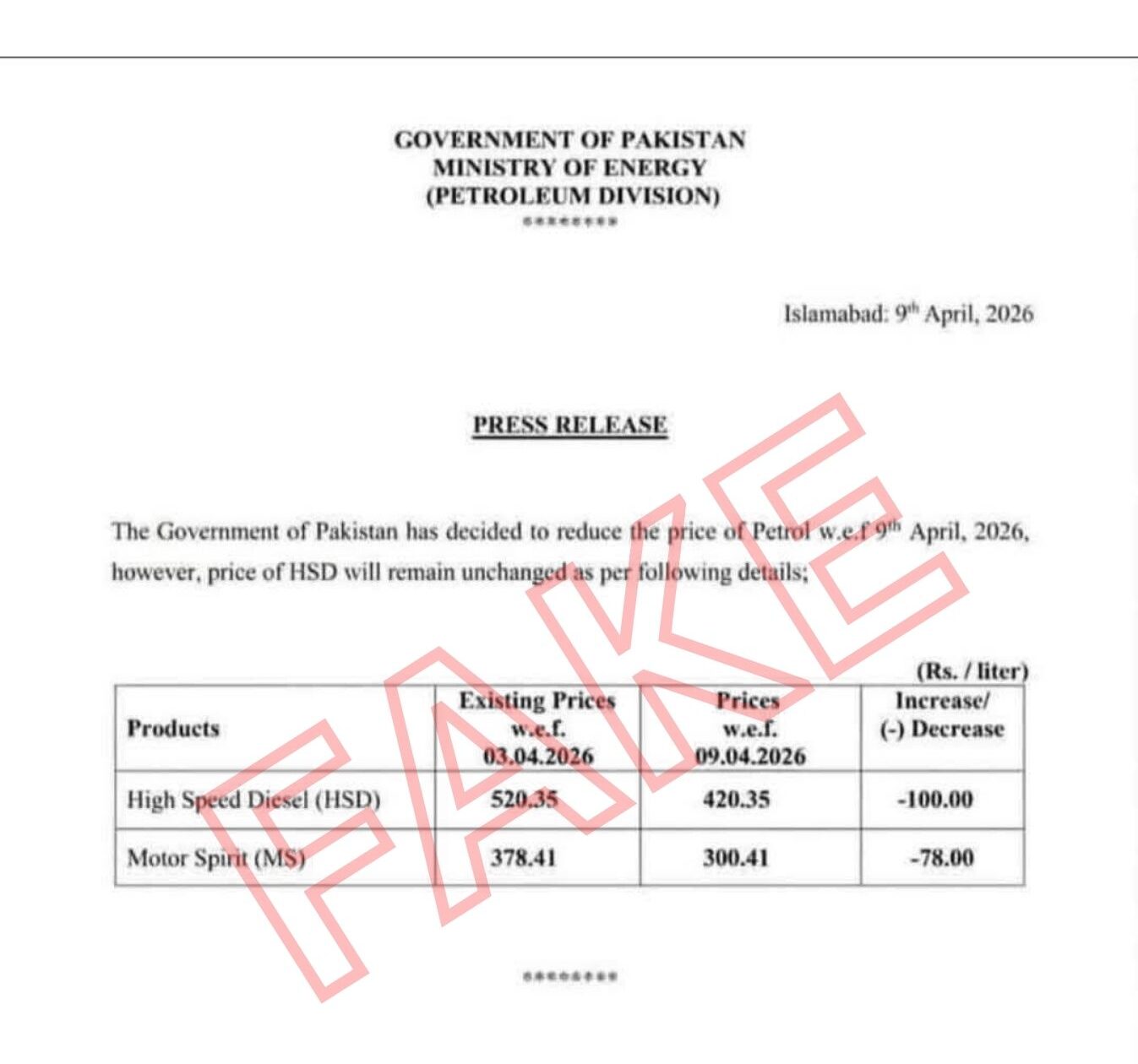 GOVERNMENT OF PAKISTAN
MINISTRY OF ENERGY
(PETROLEUM DIVISION)
********

Islamabad: 9$^{th}$ April, 2026

PRESS RELEASE

The Government of Pakistan has decided to reduce the price of Petrol w.e.f 9$^{th}$ April, 2026, however, price of HSD will remain unchanged as per following details;

(Rs. / liter)

| Products | Existing Prices w.e.f. 03.04.2026 | Prices w.e.f. 09.04.2026 | Increase/ (-) Decrease |
|---|---|---|---|
| High Speed Diesel (HSD) | 520.35 | 420.35 | -100.00 |
| Motor Spirit (MS) | 378.41 | 300.41 | -78.00 |

********

FAKE